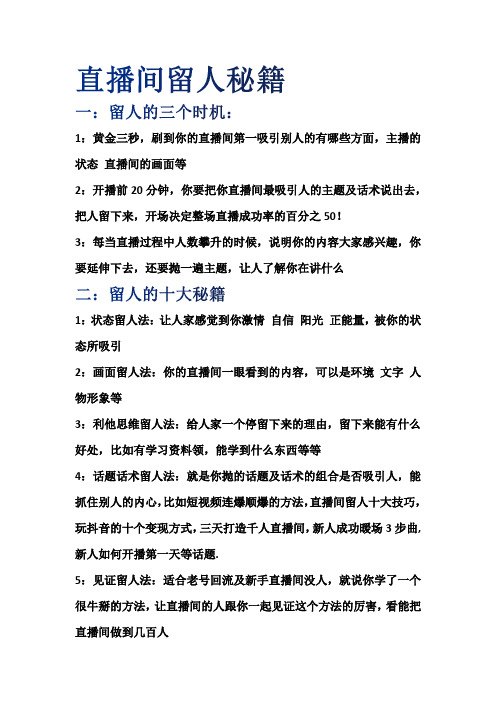 直播间留人秘籍

一：留人的三个时机：

1：黄金三秒，刷到你的直播间第一吸引别人的有哪些方面，主播的状态 直播间的画面等

2：开播前 20 分钟，你要把你直播间最吸引人的主题及话术说出去，把人留下来，开场决定整场直播成功率的百分之 50！

3：每当直播过程中人数攀升的时候，说明你的内容大家感兴趣，你要延伸下去，还要抛一遍主题，让人了解你在讲什么

二：留人的十大秘籍

1：状态留人法：让人家感觉到你激情 自信 阳光 正能量，被你的状态所吸引

2：画面留人法：你的直播间一眼看到的内容，可以是环境 文字 人物形象等

3：利他思维留人法：给人家一个停留下来的理由，留下来能有什么好处，比如有学习资料领，能学到什么东西等等

4：话题话术留人法：就是你抛的话题及话术的组合是否吸引人，能抓住别人的内心，比如短视频连爆顺爆的方法，直播间留人十大技巧，玩抖音的十个变现方式，三天打造千人直播间，新人成功暖场 3 步曲，新人如何开播第一天等话题.

5：见证留人法：适合老号回流及新手直播间没人，就说你学了一个很牛掰的方法，让直播间的人跟你一起见证这个方法的厉害，看能把直播间做到几百人